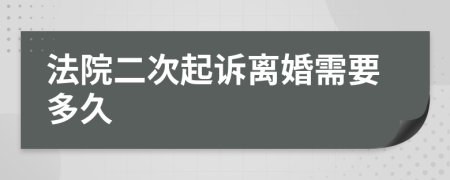 法院二次起诉离婚需要多久